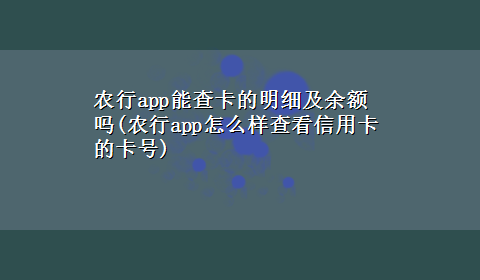 农行app能查卡的明细及余额吗(农行app怎么样查看信用卡的卡号)